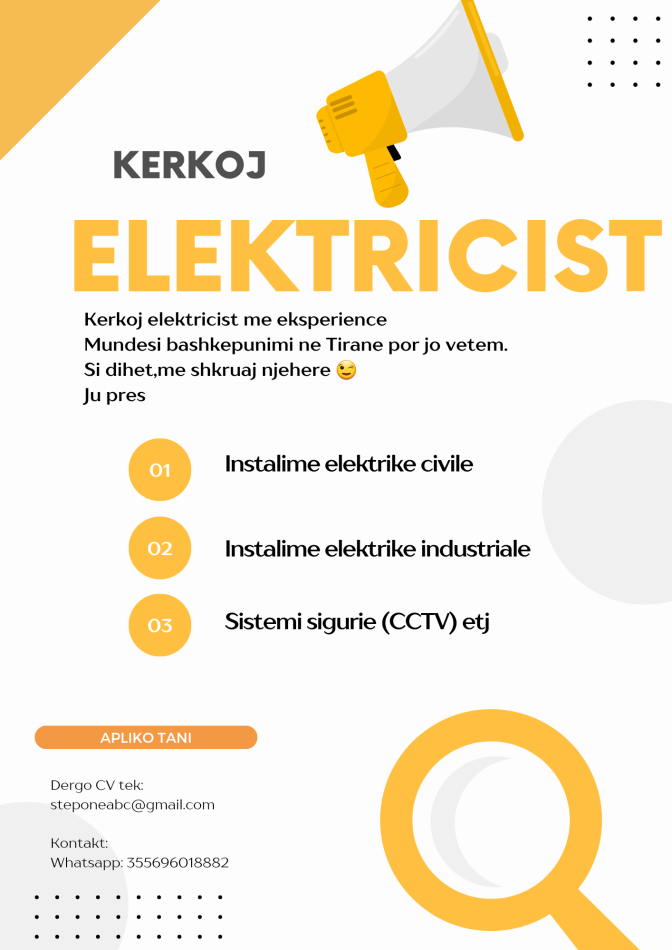 KERKOJ

ELEKTRICIST

Kerkoj elektricist me eksperience
Mundesi bashkepunimi ne Tirane por jo vetem.
Si dihet,me shkruaj njehere 😉
Ju pres

01 Instalime elektrike civile

02 Instalime elektrike industriale

03 Sistemi sigurie (CCTV) etj

APLIKO TANI

Dergo CV tek:
steponeabc@gmail.com

Kontakt:
Whatsapp: 355696018882